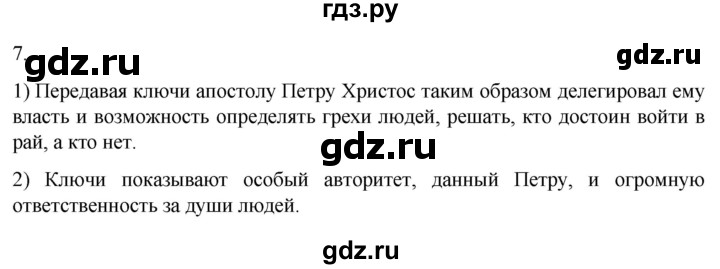 гдз.ру

7. gdz.ru

gdz.ru

1) Передавая ключи апостолу Петру Христос таким образом делегировал ему власть и возможность определять грехи людей, решать, кто достоин войти в рай, а кто нет.

gdz.ru

2) Ключи показывают особый авторитет, данный Петру, и огромную ответственность за души людей.

gdz.ru